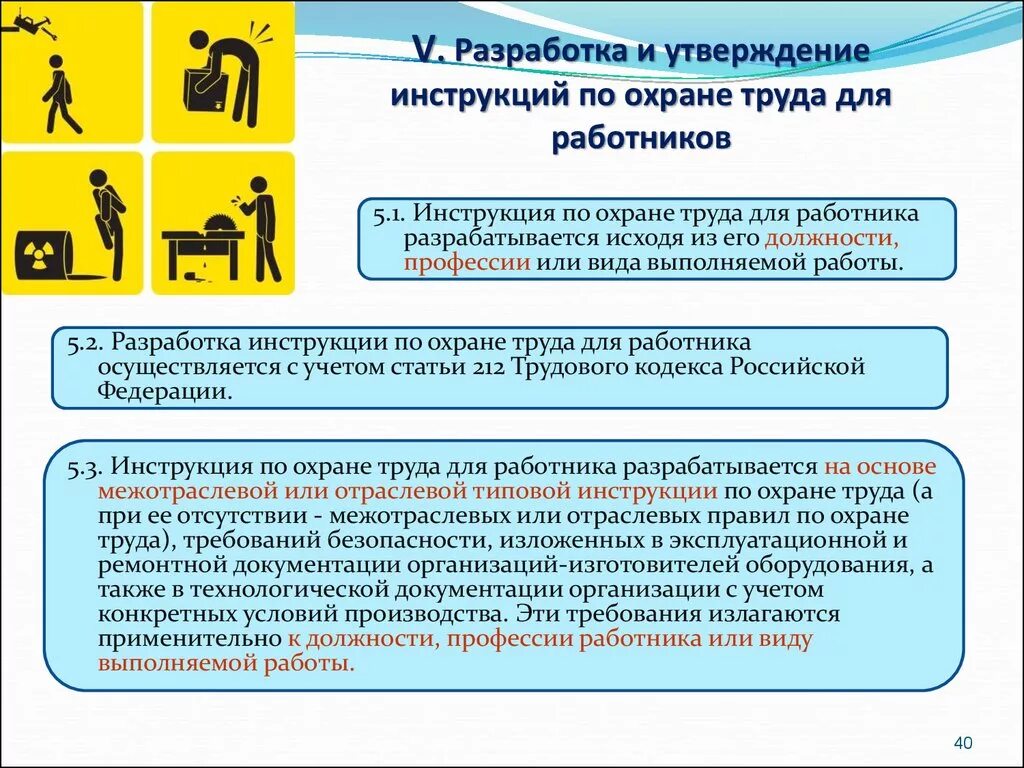 V. Разработка и утверждение инструкций по охране труда для работников

5.1. Инструкция по охране труда для работника разрабатывается исходя из его должности, профессии или вида выполняемой работы.

5.2. Разработка инструкции по охране труда для работника осуществляется с учетом статьи 212 Трудового кодекса Российской Федерации.

5.3. Инструкция по охране труда для работника разрабатывается на основе межотраслевой или отраслевой типовой инструкции по охране труда (а при ее отсутствии - межотраслевых или отраслевых правил по охране труда), требований безопасности, изложенных в эксплуатационной и ремонтной документации организаций-изготовителей оборудования, а также в технологической документации организации с учетом конкретных условий производства. Эти требования излагаются применительно к должности, профессии работника или виду выполняемой работы.

40